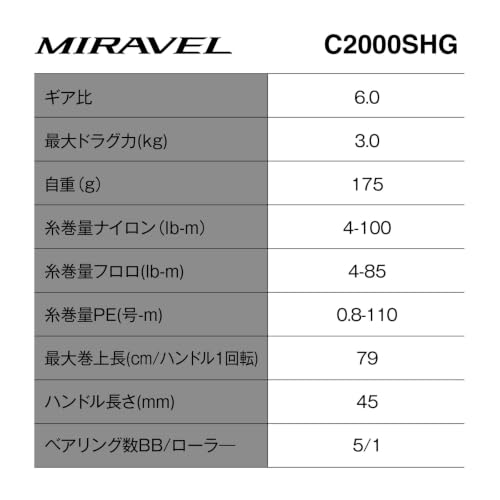 | MIRAVEL | C2000SHG |
|---|---|
| ギア比 | 6.0 |
| 最大ドラグ力(kg) | 3.0 |
| 自重(g) | 175 |
| 糸巻量ナイロン(lb-m) | 4-100 |
| 糸巻量フロロ(lb-m) | 4-85 |
| 糸巻量PE(号-m) | 0.8-110 |
| 最大巻上長(cm/ハンドル1回転) | 79 |
| ハンドル長さ(mm) | 45 |
| ベアリング数BB/ローラー | 5/1 |